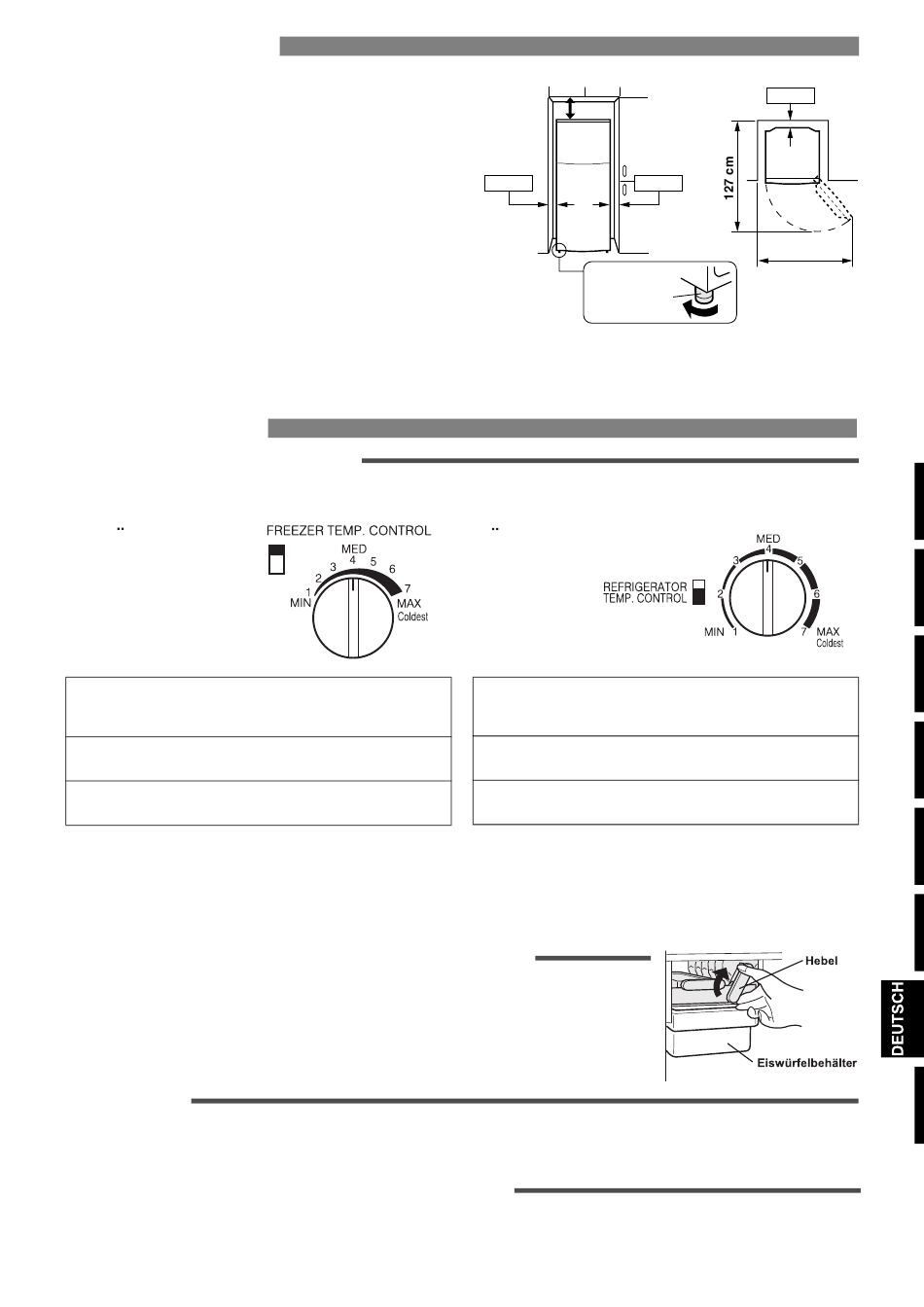 127 cm

FREEZER TEMP. CONTROL

MED
1
2
3
4
5
6
7
MIN
MAX
Coldest

REFRIGERATOR
TEMP. CONTROL

MED
1
2
3
4
5
6
7
MIN
MAX
Coldest

Hebel

Eiswürfelbehälter

DEUTSCH